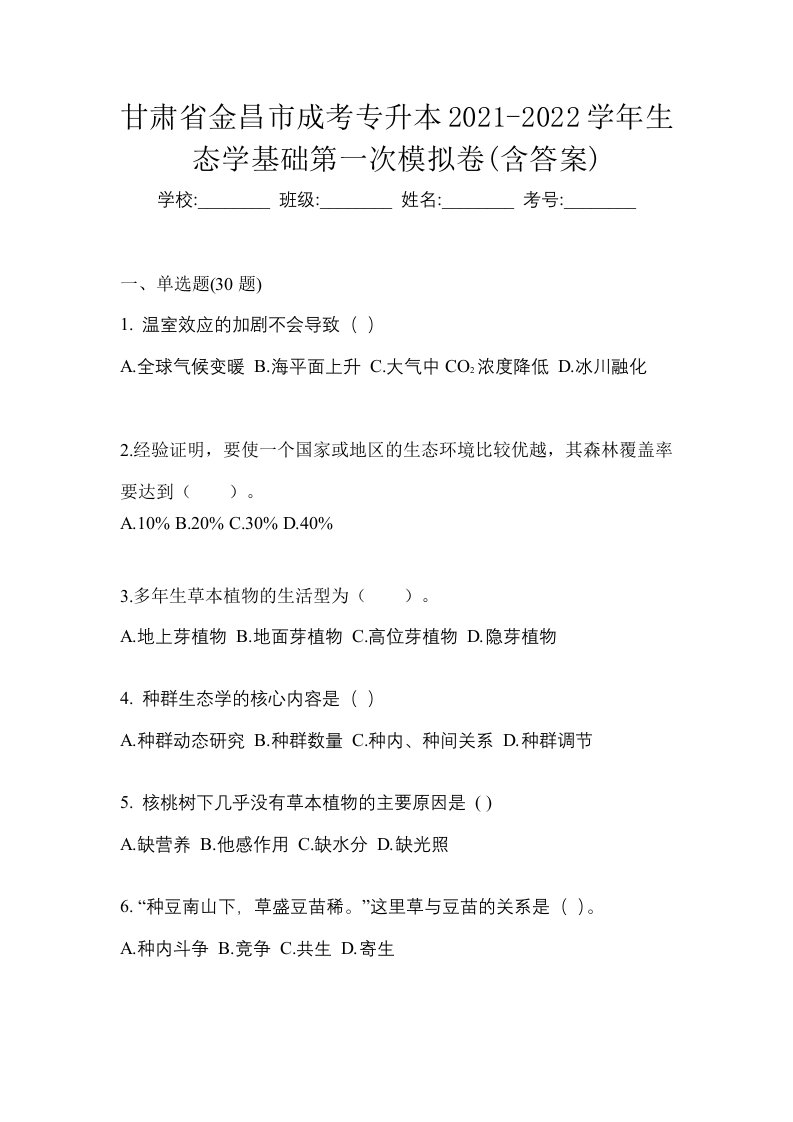 甘肃省金昌市成考专升本2021-2022学年生态学基础第一次模拟卷(含答案)

学校:________ 班级:________ 姓名:________ 考号:________

一、单选题(30 题)

1. 温室效应的加剧不会导致（ ）

A.全球气候变暖 B.海平面上升 C.大气中 $CO_2$ 浓度降低 D.冰川融化

2.经验证明，要使一个国家或地区的生态环境比较优越，其森林覆盖率要达到（ ）。

A.10% B.20% C.30% D.40%

3.多年生草本植物的生活型为（ ）。

A.地上芽植物 B.地面芽植物 C.高位芽植物 D.隐芽植物

4. 种群生态学的核心内容是（ ）

A.种群动态研究 B.种群数量 C.种内、种间关系 D.种群调节

5. 核桃树下几乎没有草本植物的主要原因是 ( )

A.缺营养 B.他感作用 C.缺水分 D.缺光照

6. “种豆南山下，草盛豆苗稀。”这里草与豆苗的关系是（ ）。

A.种内斗争 B.竞争 C.共生 D.寄生